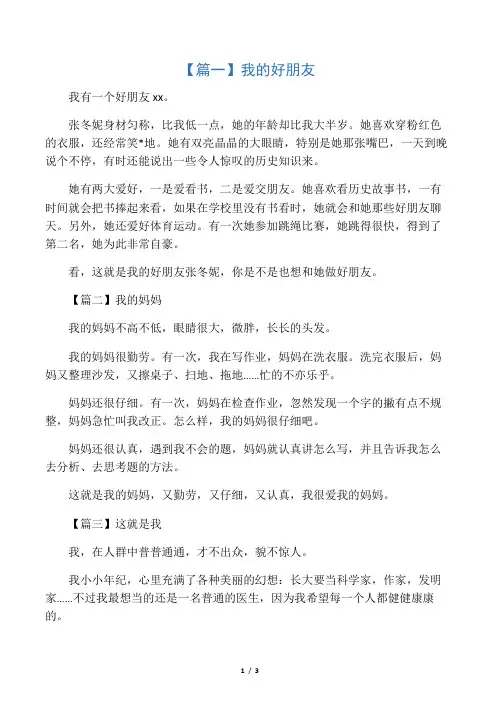 【篇一】我的好朋友

我有一个好朋友 xx。

张冬妮身材匀称，比我低一点，她的年龄却比我大半岁。她喜欢穿粉红色的衣服，还经常笑*地。她有双亮晶晶的大眼睛，特别是她那张嘴巴，一天到晚说个不停，有时还能说出一些令人惊叹的历史知识来。

她有两大爱好，一是爱看书，二是爱交朋友。她喜欢看历史故事书，一有时间就会把书捧起来看，如果在学校里没有书看时，她就会和她那些好朋友聊天。另外，她还爱好体育运动。有一次她参加跳绳比赛，她跳得很快，得到了第二名，她为此非常自豪。

看，这就是我的好朋友张冬妮，你是不是也想和她做好朋友。

【篇二】我的妈妈

我的妈妈不高不低，眼睛很大，微胖，长长的头发。

我的妈妈很勤劳。有一次，我在写作业，妈妈在洗衣服。洗完衣服后，妈妈又整理沙发，又擦桌子、扫地、拖地......忙的不亦乐乎。

妈妈还很仔细。有一次，妈妈在检查作业，忽然发现一个字的撇有点不规整，妈妈急忙叫我改正。怎么样，我的妈妈很仔细吧。

妈妈还很认真，遇到我不会的题，妈妈就认真讲怎么写，并且告诉我怎么去分析、去思考题的方法。

这就是我的妈妈，又勤劳，又仔细，又认真，我很爱我的妈妈。

【篇三】这就是我

我，在人群中普普通通，才不出众，貌不惊人。

我小小年纪，心里充满了各种美丽的幻想：长大要当科学家，作家，发明家......不过我最想当的还是一名普通的医生，因为我希望每一个人都健健康康的。

1 / 3